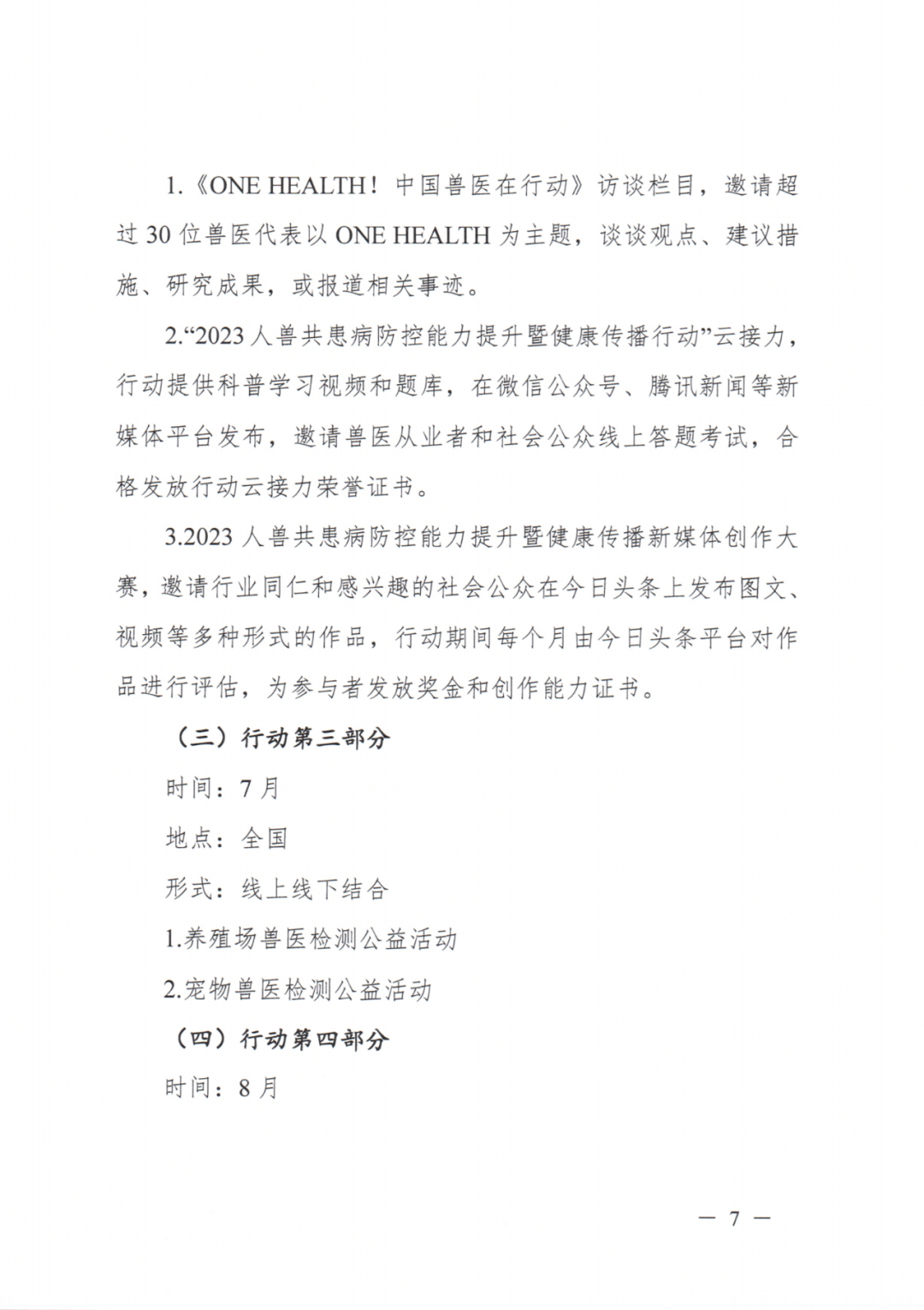 1.《ONE HEALTH！中国兽医在行动》访谈栏目，邀请超过 30 位兽医代表以 ONE HEALTH 为主题，谈谈观点、建议措施、研究成果，或报道相关事迹。

2.“2023 人兽共患病防控能力提升暨健康传播行动”云接力，行动提供科普学习视频和题库，在微信公众号、腾讯新闻等新媒体平台发布，邀请兽医从业者和社会公众线上答题考试，合格发放行动云接力荣誉证书。

3.2023 人兽共患病防控能力提升暨健康传播新媒体创作大赛，邀请行业同仁和感兴趣的社会公众在今日头条上发布图文、视频等多种形式的作品，行动期间每个月由今日头条平台对作品进行评估，为参与者发放奖金和创作能力证书。

（三）行动第三部分

时间：7 月

地点：全国

形式：线上线下结合

1.养殖场兽医检测公益活动

2.宠物兽医检测公益活动

（四）行动第四部分

时间：8 月

— 7 —